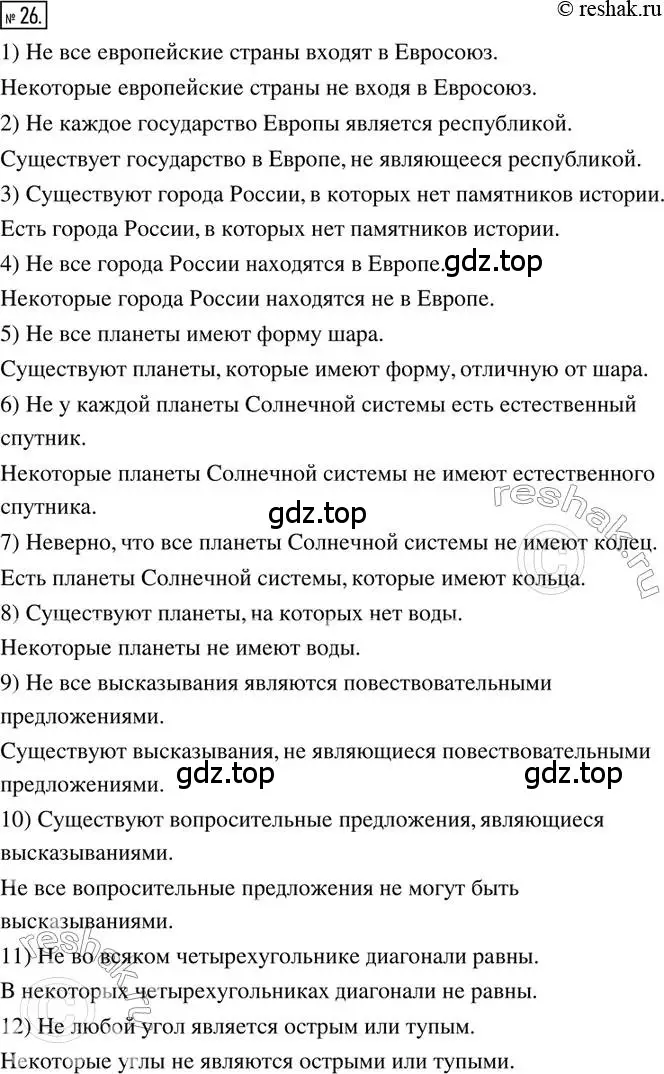 № 26.

© reshak.ru

1) Не все европейские страны входят в Евросоюз.

Некоторые европейские страны не входя в Евросоюз.

2) Не каждое государство Европы является республикой.

Существует государство в Европе, не являющееся республикой.

3) Существуют города России, в которых нет памятников истории.

Есть города России, в которых нет памятников истории.

4) Не все города России находятся в Европе.

gdz.top

Некоторые города России находятся не в Европе.

5) Не все планеты имеют форму шара.

Существуют планеты, которые имеют форму, отличную от шара.

6) Не у каждой планеты Солнечной системы есть естественный спутник.

Некоторые планеты Солнечной системы не имеют естественного спутника.

gdz.top

reshak.ru

7) Неверно, что все планеты Солнечной системы не имеют колец.

Есть планеты Солнечной системы, которые имеют кольца.

8) Существуют планеты, на которых нет воды.

Некоторые планеты не имеют воды.

9) Не все высказывания являются повествовательными предложениями.

Существуют высказывания, не являющиеся повествовательными предложениями.

gdz.top

gdz.top

10) Существуют вопросительные предложения, являющиеся высказываниями.

Не все вопросительные предложения не могут быть высказываниями.

reshak.ru

11) Не во всяком четырехугольнике диагонали равны.

В некоторых четырехугольниках диагонали не равны.

12) Не любой угол является острым или тупым.

Некоторые углы не являются острыми или тупыми.